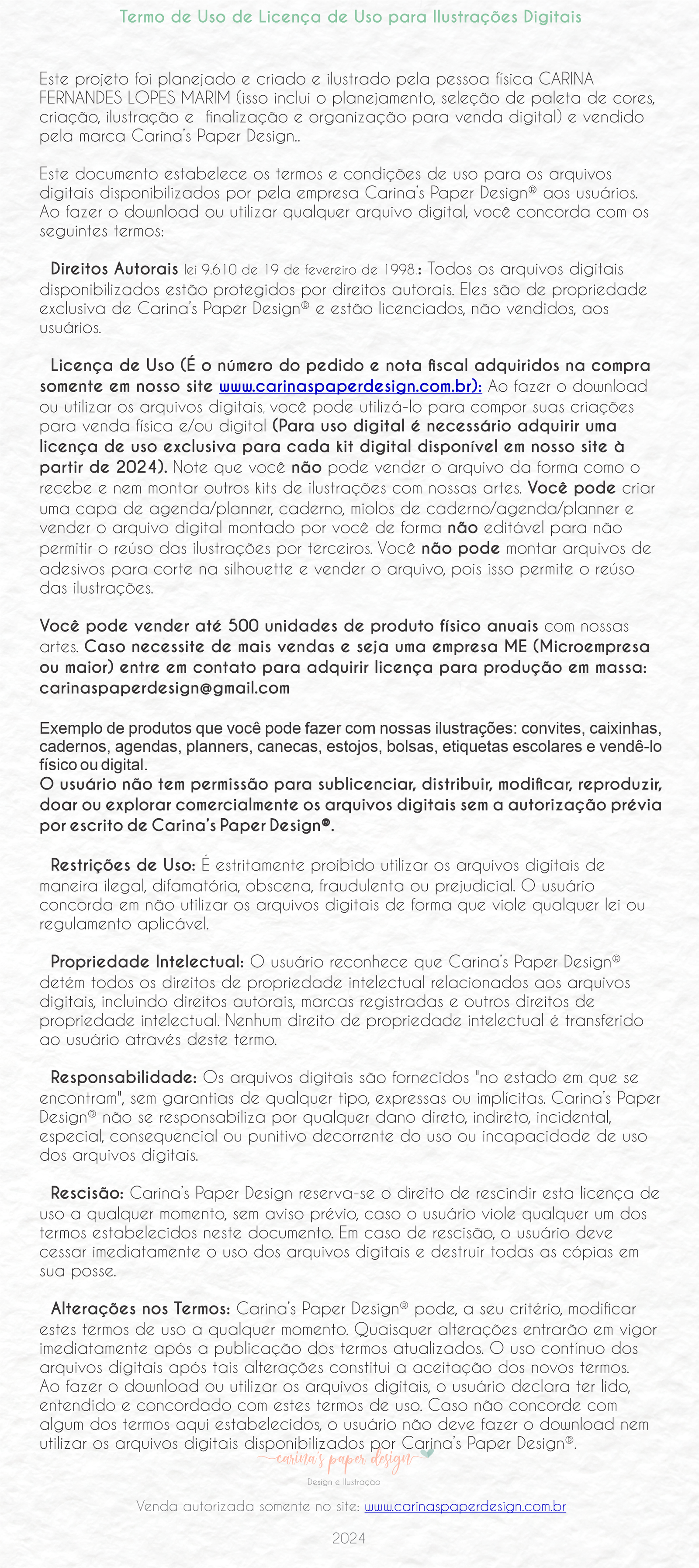 Termo de Uso de Licença de Uso para Ilustrações Digitais

Este projeto foi planejado e criado e ilustrado pela pessoa física CARINA FERNANDES LOPES MARIM (isso inclui o planejamento, seleção de paleta de cores, criação, ilustração e finalização e organização para venda digital) e vendido pela marca Carina's Paper Design..

Este documento estabelece os termos e condições de uso para os arquivos digitais disponibilizados por pela empresa Carina's Paper Design® aos usuários. Ao fazer o download ou utilizar qualquer arquivo digital, você concorda com os seguintes termos:

Direitos Autorais lei 9.610 de 19 de fevereiro de 1998: Todos os arquivos digitais disponibilizados estão protegidos por direitos autorais. Eles são de propriedade exclusiva de Carina's Paper Design® e estão licenciados, não vendidos, aos usuários.

Licença de Uso (É o número do pedido e nota fiscal adquiridos na compra somente em nosso site www.carinaspaperdesign.com.br): Ao fazer o download ou utilizar os arquivos digitais, você pode utilizá-lo para compor suas criações para venda física e/ou digital (Para uso digital é necessário adquirir uma licença de uso exclusiva para cada kit digital disponível em nosso site à partir de 2024). Note que você não pode vender o arquivo da forma como o recebe e nem montar outros kits de ilustrações com nossas artes. Você pode criar uma capa de agenda/planner, caderno, miolos de caderno/agenda/planner e vender o arquivo digital montado por você de forma não editável para não permitir o reúso das ilustrações por terceiros. Você não pode montar arquivos de adesivos para corte na silhouette e vender o arquivo, pois isso permite o reúso das ilustrações.

Você pode vender até 500 unidades de produto físico anuais com nossas artes. Caso necessite de mais vendas e seja uma empresa ME (Microempresa ou maior) entre em contato para adquirir licença para produção em massa: carinaspaperdesign@gmail.com

Exemplo de produtos que você pode fazer com nossas ilustrações: convites, caixinhas, cadernos, agendas, planners, canecas, estojos, bolsas, etiquetas escolares e vendê-lo físico ou digital.
O usuário não tem permissão para sublicenciar, distribuir, modificar, reproduzir, doar ou explorar comercialmente os arquivos digitais sem a autorização prévia por escrito de Carina's Paper Design®.

Restrições de Uso: É estritamente proibido utilizar os arquivos digitais de maneira ilegal, difamatória, obscena, fraudulenta ou prejudicial. O usuário concorda em não utilizar os arquivos digitais de forma que viole qualquer lei ou regulamento aplicável.

Propriedade Intelectual: O usuário reconhece que Carina's Paper Design® detém todos os direitos de propriedade intelectual relacionados aos arquivos digitais, incluindo direitos autorais, marcas registradas e outros direitos de propriedade intelectual. Nenhum direito de propriedade intelectual é transferido ao usuário através deste termo.

Responsabilidade: Os arquivos digitais são fornecidos "no estado em que se encontram", sem garantias de qualquer tipo, expressas ou implícitas. Carina's Paper Design® não se responsabiliza por qualquer dano direto, indireto, incidental, especial, consequencial ou punitivo decorrente do uso ou incapacidade de uso dos arquivos digitais.

Rescisão: Carina's Paper Design reserva-se o direito de rescindir esta licença de uso a qualquer momento, sem aviso prévio, caso o usuário viole qualquer um dos termos estabelecidos neste documento. Em caso de rescisão, o usuário deve cessar imediatamente o uso dos arquivos digitais e destruir todas as cópias em sua posse.

Alterações nos Termos: Carina's Paper Design® pode, a seu critério, modificar estes termos de uso a qualquer momento. Quaisquer alterações entrarão em vigor imediatamente após a publicação dos termos atualizados. O uso contínuo dos arquivos digitais após tais alterações constitui a aceitação dos novos termos. Ao fazer o download ou utilizar os arquivos digitais, o usuário declara ter lido, entendido e concordado com estes termos de uso. Caso não concorde com algum dos termos aqui estabelecidos, o usuário não deve fazer o download nem utilizar os arquivos digitais disponibilizados por Carina's Paper Design®.

carina's paper design
Design e Ilustração

Venda autorizada somente no site: www.carinaspaperdesign.com.br

2024